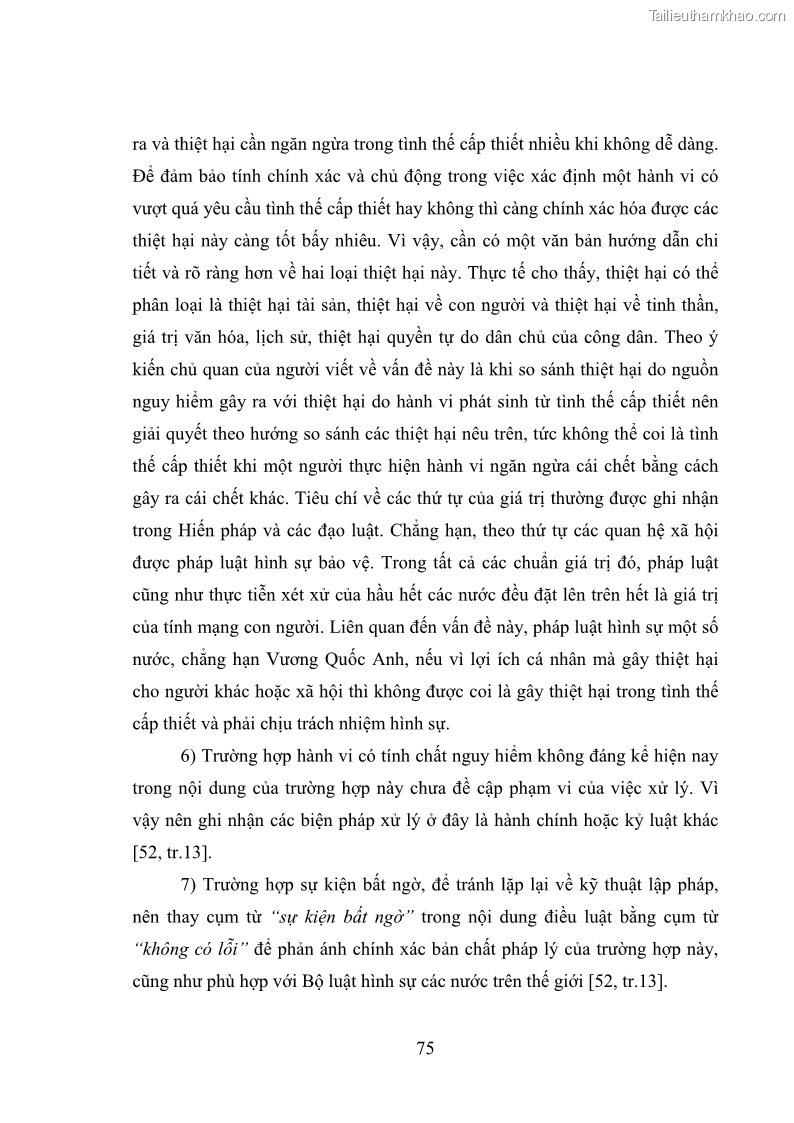 Tailieuthamkhao.com

ra và thiệt hại cần ngăn ngừa trong tình thế cấp thiết nhiều khi không dễ dàng. Để đảm bảo tính chính xác và chủ động trong việc xác định một hành vi có vượt quá yêu cầu tình thế cấp thiết hay không thì càng chính xác hóa được các thiệt hại này càng tốt bấy nhiêu. Vì vậy, cần có một văn bản hướng dẫn chi tiết và rõ ràng hơn về hai loại thiệt hại này. Thực tế cho thấy, thiệt hại có thể phân loại là thiệt hại tài sản, thiệt hại về con người và thiệt hại về tinh thần, giá trị văn hóa, lịch sử, thiệt hại quyền tự do dân chủ của công dân. Theo ý kiến chủ quan của người viết về vấn đề này là khi so sánh thiệt hại do nguồn nguy hiểm gây ra với thiệt hại do hành vi phát sinh từ tình thế cấp thiết nên giải quyết theo hướng so sánh các thiệt hại nêu trên, tức không thể coi là tình thế cấp thiết khi một người thực hiện hành vi ngăn ngừa cái chết bằng cách gây ra cái chết khác. Tiêu chí về các thứ tự của giá trị thường được ghi nhận trong Hiến pháp và các đạo luật. Chẳng hạn, theo thứ tự các quan hệ xã hội được pháp luật hình sự bảo vệ. Trong tất cả các chuẩn giá trị đó, pháp luật cũng như thực tiễn xét xử của hầu hết các nước đều đặt lên trên hết là giá trị của tính mạng con người. Liên quan đến vấn đề này, pháp luật hình sự một số nước, chẳng hạn Vương Quốc Anh, nếu vì lợi ích cá nhân mà gây thiệt hại cho người khác hoặc xã hội thì không được coi là gây thiệt hại trong tình thế cấp thiết và phải chịu trách nhiệm hình sự.

6) Trường hợp hành vi có tính chất nguy hiểm không đáng kể hiện nay trong nội dung của trường hợp này chưa đề cập phạm vi của việc xử lý. Vì vậy nên ghi nhận các biện pháp xử lý ở đây là hành chính hoặc kỷ luật khác [52, tr.13].

7) Trường hợp sự kiện bất ngờ, để tránh lặp lại về kỹ thuật lập pháp, nên thay cụm từ "sự kiện bất ngờ" trong nội dung điều luật bằng cụm từ "không có lỗi" để phản ánh chính xác bản chất pháp lý của trường hợp này, cũng như phù hợp với Bộ luật hình sự các nước trên thế giới [52, tr.13].

75